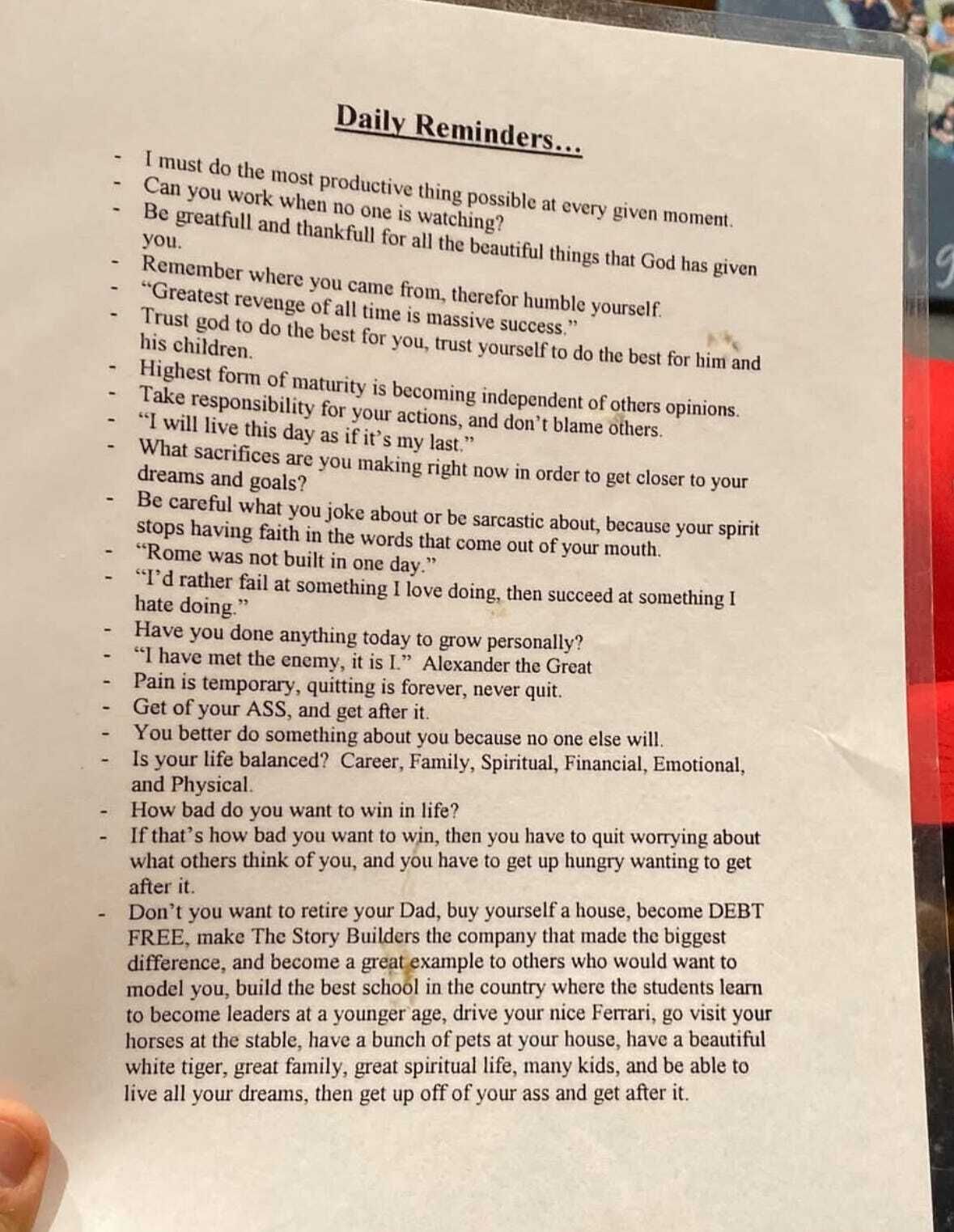 Daily Reminders...

- I must do the most productive thing possible at every given moment.
- Can you work when no one is watching?
- Be greatfull and thankfull for all the beautiful things that God has given you.
- Remember where you came from, therefor humble yourself.
- "Greatest revenge of all time is massive success."
- Trust god to do the best for you, trust yourself to do the best for him and his children.
- Highest form of maturity is becoming independent of others opinions.
- Take responsibility for your actions, and don't blame others.
- "I will live this day as if it's my last."
- What sacrifices are you making right now in order to get closer to your dreams and goals?
- Be careful what you joke about or be sarcastic about, because your spirit stops having faith in the words that come out of your mouth.
- "Rome was not built in one day."
- "I'd rather fail at something I love doing, then succeed at something I hate doing."
- Have you done anything today to grow personally?
- "I have met the enemy, it is I." Alexander the Great
- Pain is temporary, quitting is forever, never quit.
- Get of your ASS, and get after it.
- You better do something about you because no one else will.
- Is your life balanced? Career, Family, Spiritual, Financial, Emotional, and Physical.
- How bad do you want to win in life?
- If that's how bad you want to win, then you have to quit worrying about what others think of you, and you have to get up hungry wanting to get after it.
- Don't you want to retire your Dad, buy yourself a house, become DEBT FREE, make The Story Builders the company that made the biggest difference, and become a great example to others who would want to model you, build the best school in the country where the students learn to become leaders at a younger age, drive your nice Ferrari, go visit your horses at the stable, have a bunch of pets at your house, have a beautiful white tiger, great family, great spiritual life, many kids, and be able to live all your dreams, then get up off of your ass and get after it.